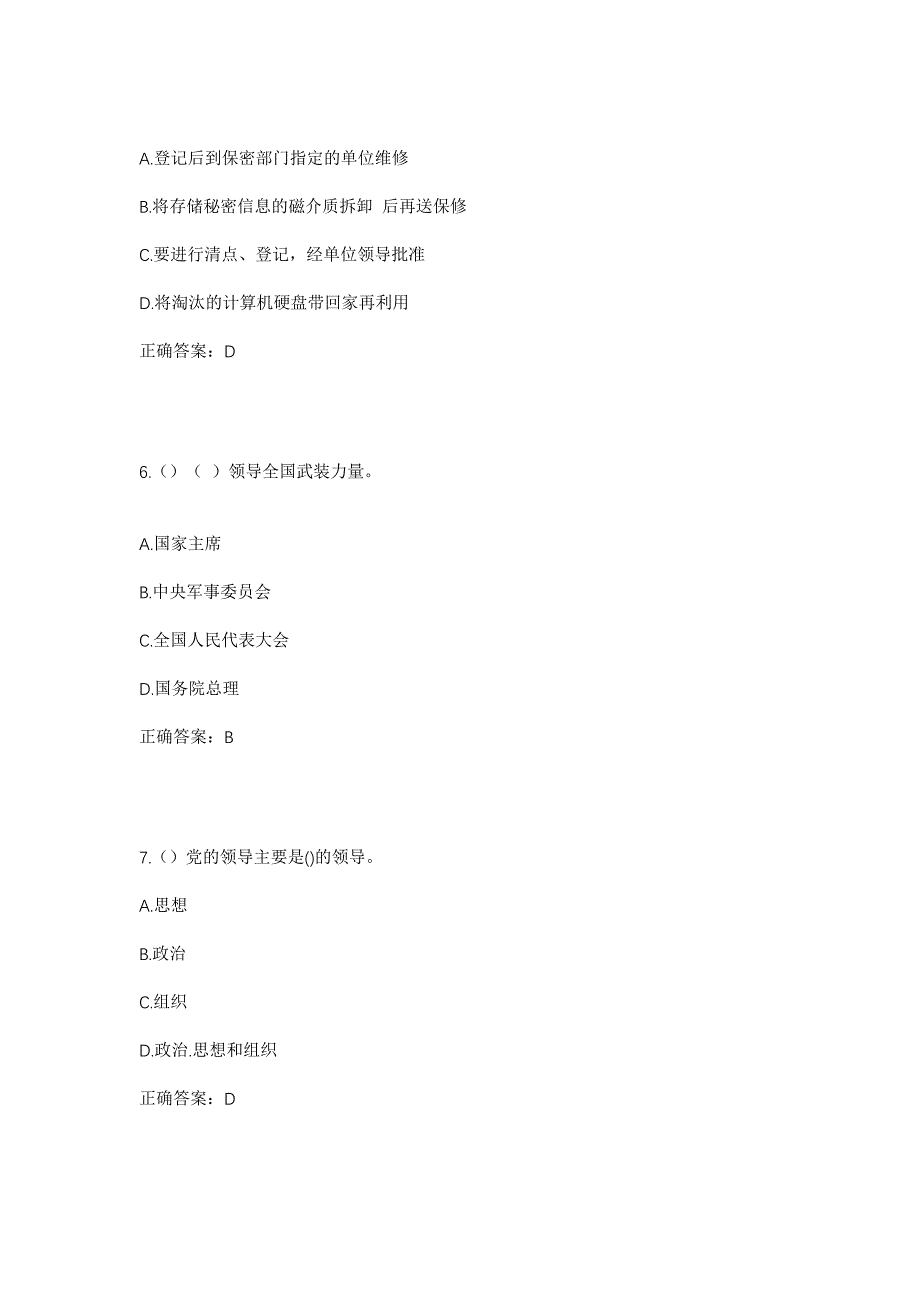 A.登记后到保密部门指定的单位维修

B.将存储秘密信息的磁介质拆卸 后再送保修

C.要进行清点、登记，经单位领导批准

D.将淘汰的计算机硬盘带回家再利用

正确答案：D

6.（）（ ）领导全国武装力量。

A.国家主席

B.中央军事委员会

C.全国人民代表大会

D.国务院总理

正确答案：B

7.（）党的领导主要是()的领导。

A.思想

B.政治

C.组织

D.政治.思想和组织

正确答案：D